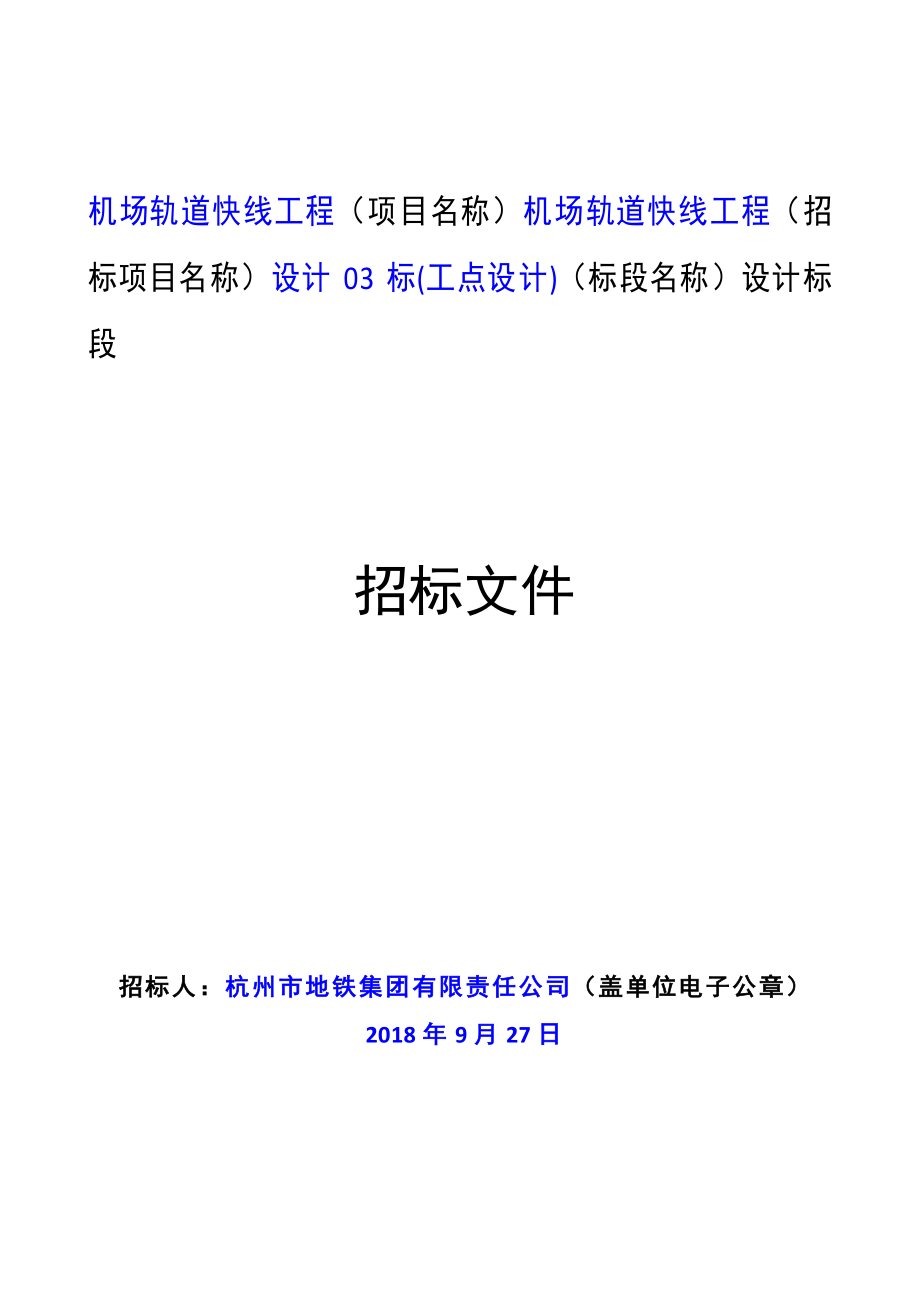 机场轨道快线工程（项目名称）机场轨道快线工程（招标项目名称）设计 03 标(工点设计)（标段名称）设计标段

招标文件

招标人：杭州市地铁集团有限责任公司（盖单位电子公章）
2018 年 9 月 27 日